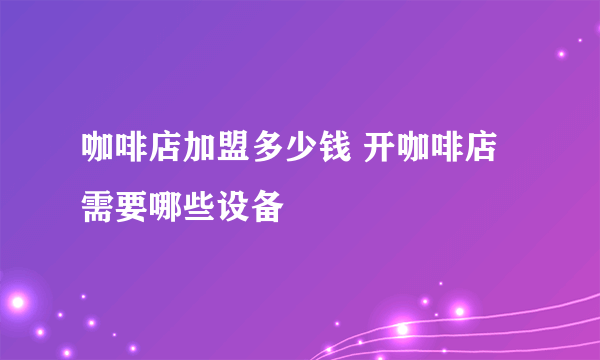 咖啡店加盟多少钱 开咖啡店需要哪些设备